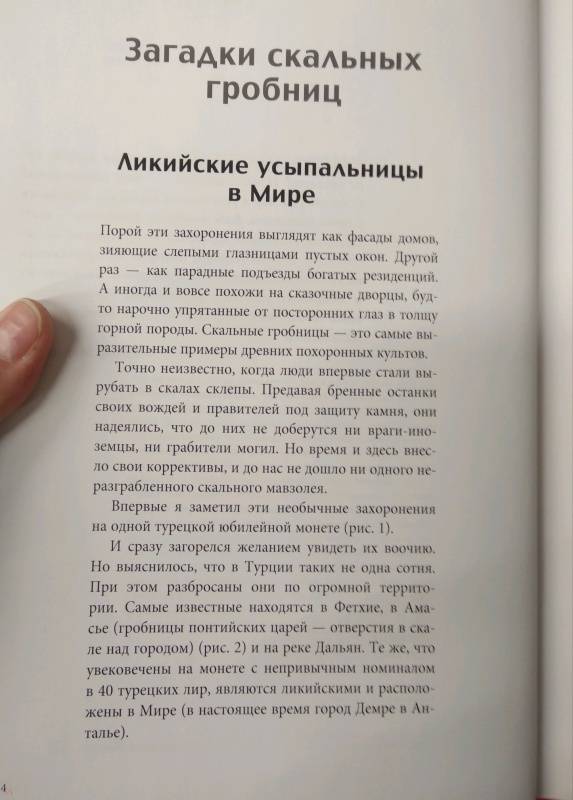 Загадки скальных гробниц

Ликийские усыпальницы в Мире

Порой эти захоронения выглядят как фасады домов, зияющие слепыми глазницами пустых окон. Другой раз — как парадные подъезды богатых резиденций. А иногда и вовсе похожи на сказочные дворцы, будто нарочно упрятанные от посторонних глаз в толщу горной породы. Скальные гробницы — это самые выразительные примеры древних похоронных культов.

Точно неизвестно, когда люди впервые стали вырубать в скалах склепы. Предавая бренные останки своих вождей и правителей под защиту камня, они надеялись, что до них не доберутся ни враги-иноземцы, ни грабители могил. Но время и здесь внесло свои коррективы, и до нас не дошло ни одного неразграбленного скального мавзолея.

Впервые я заметил эти необычные захоронения на одной турецкой юбилейной монете (рис. 1).

И сразу загорелся желанием увидеть их воочию. Но выяснилось, что в Турции таких не одна сотня. При этом разбросаны они по огромной территории. Самые известные находятся в Фетхие, в Амасье (гробницы понтийских царей — отверстия в скале над городом) (рис. 2) и на реке Дальян. Те же, что увековечены на монете с непривычным номиналом в 40 турецких лир, являются ликийскими и расположены в Мире (в настоящее время город Демре в Анталье).

4